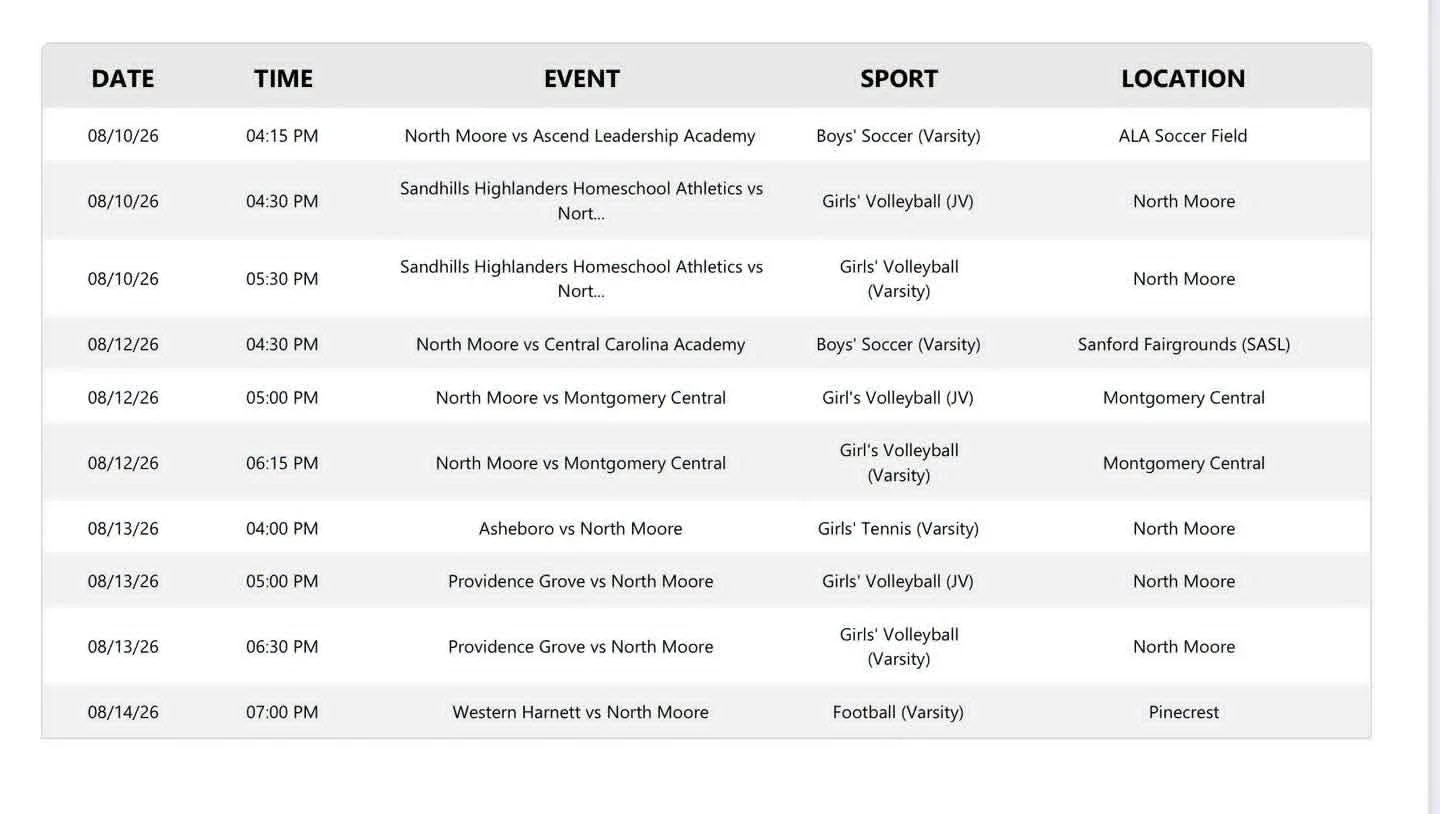 | DATE | TIME | EVENT | SPORT | LOCATION |
|---|---|---|---|---|
| 08/10/26 | 04:15 PM | North Moore vs Ascend Leadership Academy | Boys' Soccer (Varsity) | ALA Soccer Field |
| 08/10/26 | 04:30 PM | Sandhills Highlanders Homeschool Athletics vs Nort... | Girls' Volleyball (JV) | North Moore |
| 08/10/26 | 05:30 PM | Sandhills Highlanders Homeschool Athletics vs Nort... | Girls' Volleyball (Varsity) | North Moore |
| 08/12/26 | 04:30 PM | North Moore vs Central Carolina Academy | Boys' Soccer (Varsity) | Sanford Fairgrounds (SASL) |
| 08/12/26 | 05:00 PM | North Moore vs Montgomery Central | Girl's Volleyball (JV) | Montgomery Central |
| 08/12/26 | 06:15 PM | North Moore vs Montgomery Central | Girl's Volleyball (Varsity) | Montgomery Central |
| 08/13/26 | 04:00 PM | Asheboro vs North Moore | Girls' Tennis (Varsity) | North Moore |
| 08/13/26 | 05:00 PM | Providence Grove vs North Moore | Girls' Volleyball (JV) | North Moore |
| 08/13/26 | 06:30 PM | Providence Grove vs North Moore | Girls' Volleyball (Varsity) | North Moore |
| 08/14/26 | 07:00 PM | Western Harnett vs North Moore | Football (Varsity) | Pinecrest |